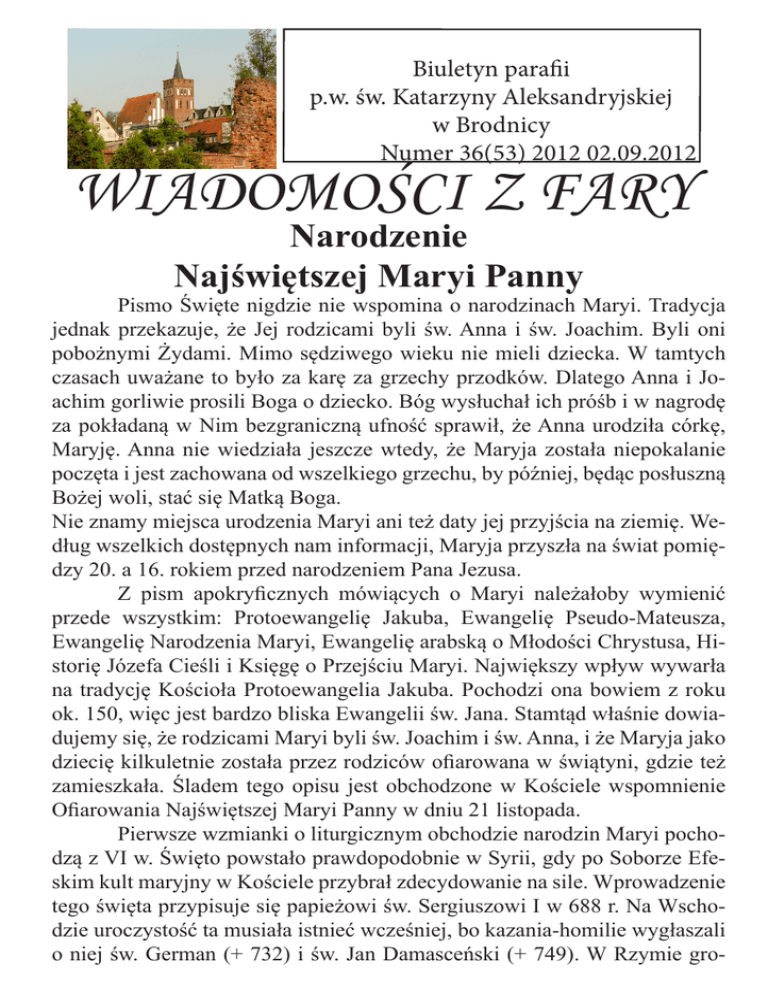 Biuletyn parafii
p.w. św. Katarzyny Aleksandryjskiej
w Brodnicy
Numer 36(53) 2012 02.09.2012

WIADOMOŚCI Z FARY

Narodzenie
Najświętszej Maryi Panny

Pismo Święte nigdzie nie wspomina o narodzinach Maryi. Tradycja jednak przekazuje, że Jej rodzicami byli św. Anna i św. Joachim. Byli oni pobożnymi Żydami. Mimo sędziwego wieku nie mieli dziecka. W tamtych czasach uważane to było za karę za grzechy przodków. Dlatego Anna i Joachim gorliwie prosili Boga o dziecko. Bóg wysłuchał ich próśb i w nagrodę za pokładaną w Nim bezgraniczną ufność sprawił, że Anna urodziła córkę, Maryję. Anna nie wiedziała jeszcze wtedy, że Maryja została niepokalanie poczęta i jest zachowana od wszelkiego grzechu, by później, będąc posłuszną Bożej woli, stać się Matką Boga.
Nie znamy miejsca urodzenia Maryi ani też daty jej przyjścia na ziemię. Według wszelkich dostępnych nam informacji, Maryja przyszła na świat pomiędzy 20. a 16. rokiem przed narodzeniem Pana Jezusa.

Z pism apokryficznych mówiących o Maryi należałoby wymienić przede wszystkim: Protoewangelię Jakuba, Ewangelię Pseudo-Mateusza, Ewangelię Narodzenia Maryi, Ewangelię arabską o Młodości Chrystusa, Historię Józefa Cieśli i Księgę o Przejściu Maryi. Największy wpływ wywarła na tradycję Kościoła Protoewangelia Jakuba. Pochodzi ona bowiem z roku ok. 150, więc jest bardzo bliska Ewangelii św. Jana. Stamtąd właśnie dowiadujemy się, że rodzicami Maryi byli św. Joachim i św. Anna, i że Maryja jako dziecię kilkuletnie została przez rodziców ofiarowana w świątyni, gdzie też zamieszkała. Śladem tego opisu jest obchodzone w Kościele wspomnienie Ofiarowania Najświętszej Maryi Panny w dniu 21 listopada.

Pierwsze wzmianki o liturgicznym obchodzie narodzin Maryi pochodzą z VI w. Święto powstało prawdopodobnie w Syrii, gdy po Soborze Efeskim kult maryjny w Kościele przybrał zdecydowanie na sile. Wprowadzenie tego święta przypisuje się papieżowi św. Sergiuszowi I w 688 r. Na Wschodzie uroczystość ta musiała istnieć wcześniej, bo kazania-homilie wygłaszali o niej św. German (+ 732) i św. Jan Damasceński (+ 749). W Rzymie gro-